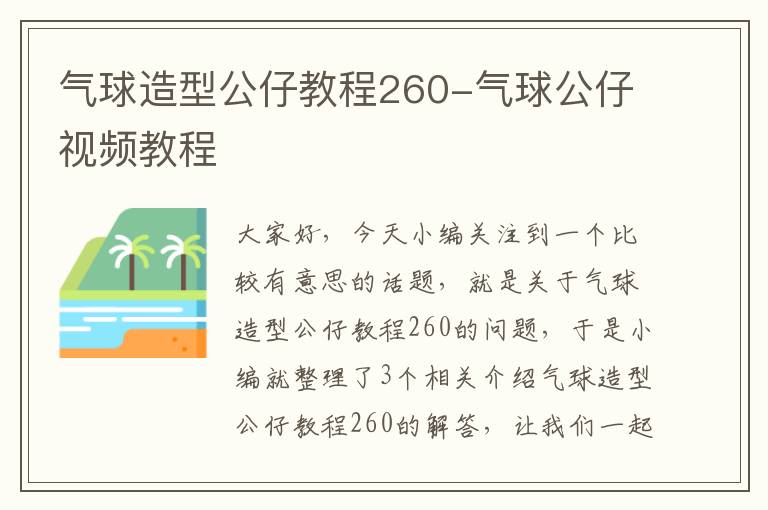 气球造型公仔教程260-气球公仔视频教程

大家好，今天小编关注到一个比较有意思的话题，就是关于气球造型公仔教程260的问题，于是小编就整理了3个相关介绍气球造型公仔教程260的解答，让我们一起